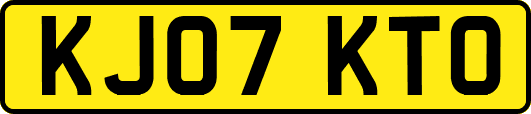 KJ07 KTO